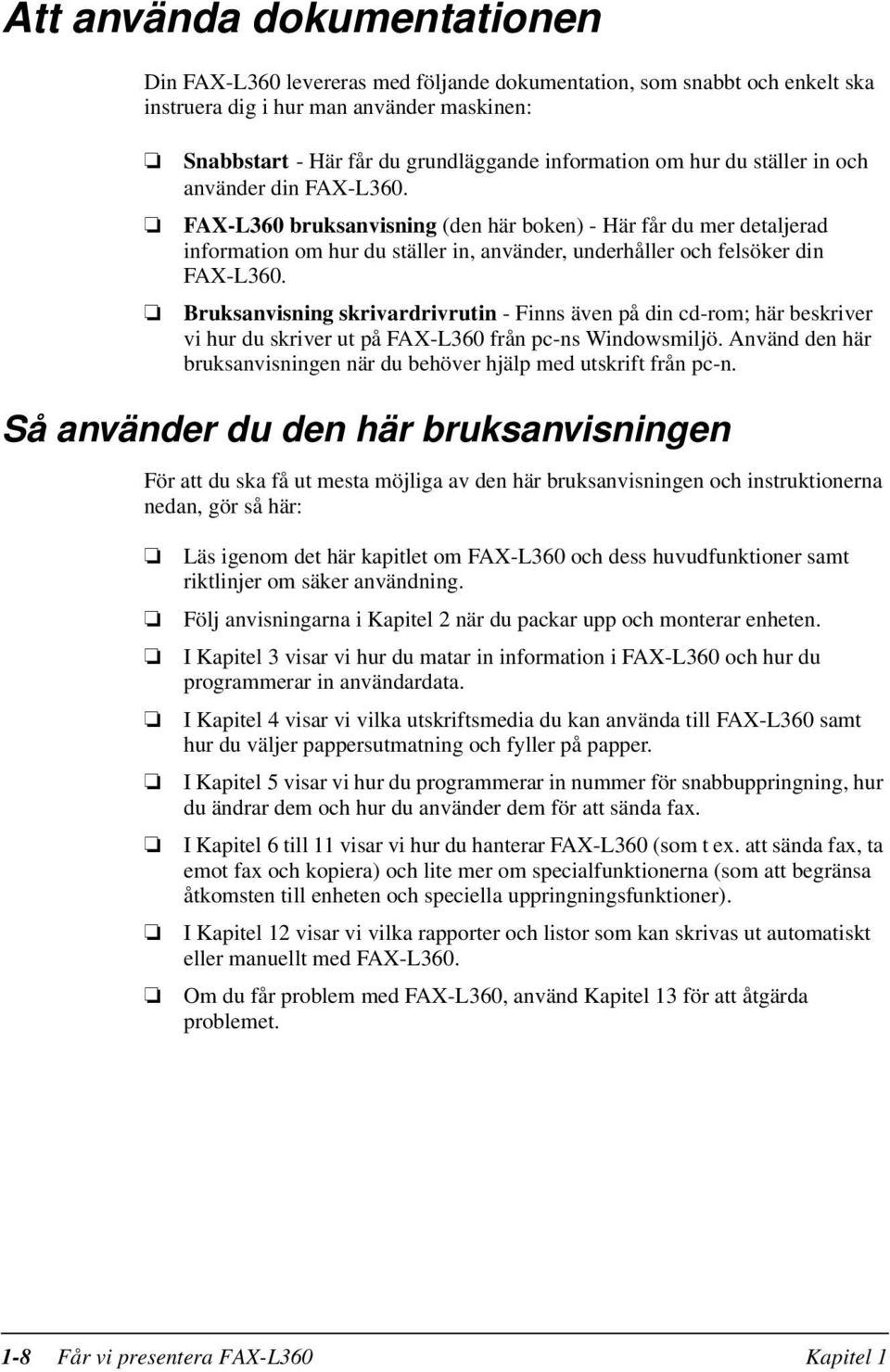 Att använda dokumentationen

Din FAX-L360 levereras med följande dokumentation, som snabbt och enkelt ska instruera dig i hur man använder maskinen:

❏ Snabbstart - Här får du grundläggande information om hur du ställer in och använder din FAX-L360.

❏ FAX-L360 bruksanvisning (den här boken) - Här får du mer detaljerad information om hur du ställer in, använder, underhåller och felsöker din FAX-L360.

❏ Bruksanvisning skrivardrivrutin - Finns även på din cd-rom; här beskriver vi hur du skriver ut på FAX-L360 från pc-ns Windowsmiljö. Använd den här bruksanvisningen när du behöver hjälp med utskrift från pc-n.

Så använder du den här bruksanvisningen

För att du ska få ut mesta möjliga av den här bruksanvisningen och instruktionerna nedan, gör så här:

❏ Läs igenom det här kapitlet om FAX-L360 och dess huvudfunktioner samt riktlinjer om säker användning.

❏ Följ anvisningarna i Kapitel 2 när du packar upp och monterar enheten.

❏ I Kapitel 3 visar vi hur du matar in information i FAX-L360 och hur du programmerar in användardata.

❏ I Kapitel 4 visar vi vilka utskriftsmedia du kan använda till FAX-L360 samt hur du väljer pappersutmatning och fyller på papper.

❏ I Kapitel 5 visar vi hur du programmerar in nummer för snabbuppringning, hur du ändrar dem och hur du använder dem för att sända fax.

❏ I Kapitel 6 till 11 visar vi hur du hanterar FAX-L360 (som t ex. att sända fax, ta emot fax och kopiera) och lite mer om specialfunktionerna (som att begränsa åtkomsten till enheten och speciella uppringningsfunktioner).

❏ I Kapitel 12 visar vi vilka rapporter och listor som kan skrivas ut automatiskt eller manuellt med FAX-L360.

❏ Om du får problem med FAX-L360, använd Kapitel 13 för att åtgärda problemet.

1-8 Får vi presentera FAX-L360 Kapitel 1